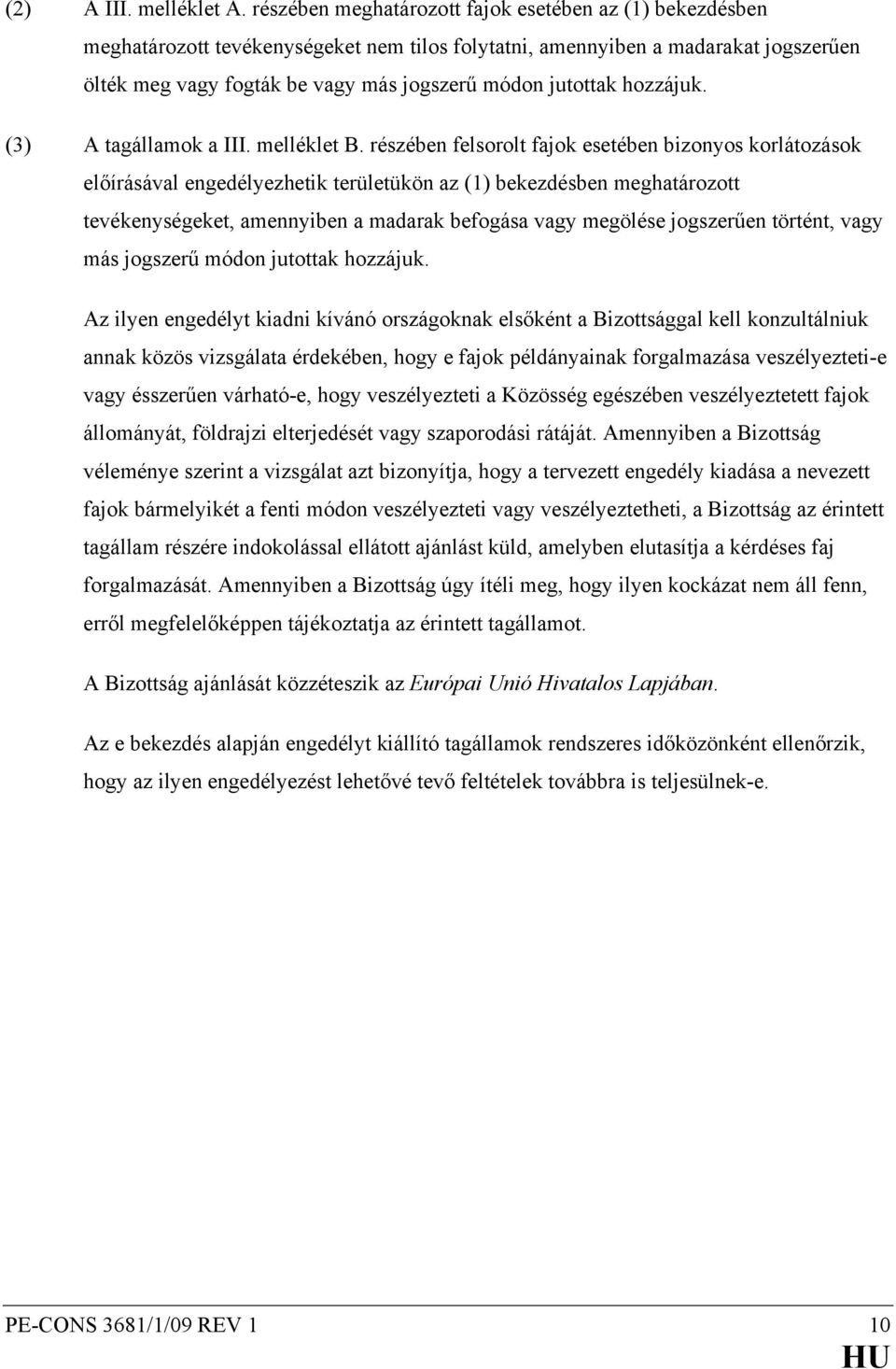 (2) A III. melléklet A. részében meghatározott fajok esetében az (1) bekezdésben meghatározott tevékenységeket nem tilos folytatni, amennyiben a madarakat jogszerűen ölték meg vagy fogták be vagy más jogszerű módon jutottak hozzájuk.

(3) A tagállamok a III. melléklet B. részében felsorolt fajok esetében bizonyos korlátozások előírásával engedélyezhetik területükön az (1) bekezdésben meghatározott tevékenységeket, amennyiben a madarak befogása vagy megölése jogszerűen történt, vagy más jogszerű módon jutottak hozzájuk.

Az ilyen engedélyt kiadni kívánó országoknak elsőként a Bizottsággal kell konzultálniuk annak közös vizsgálata érdekében, hogy e fajok példányainak forgalmazása veszélyezteti-e vagy ésszerűen várható-e, hogy veszélyezteti a Közösség egészében veszélyeztetett fajok állományát, földrajzi elterjedését vagy szaporodási rátáját. Amennyiben a Bizottság véleménye szerint a vizsgálat azt bizonyítja, hogy a tervezett engedély kiadása a nevezett fajok bármelyikét a fenti módon veszélyezteti vagy veszélyeztetheti, a Bizottság az érintett tagállam részére indokolással ellátott ajánlást küld, amelyben elutasítja a kérdéses faj forgalmazását. Amennyiben a Bizottság úgy ítéli meg, hogy ilyen kockázat nem áll fenn, erről megfelelőképpen tájékoztatja az érintett tagállamot.

A Bizottság ajánlását közzéteszik az Európai Unió Hivatalos Lapjában.

Az e bekezdés alapján engedélyt kiállító tagállamok rendszeres időközönként ellenőrzik, hogy az ilyen engedélyezést lehetővé tevő feltételek továbbra is teljesülnek-e.

PE-CONS 3681/1/09 REV 1 10
HU